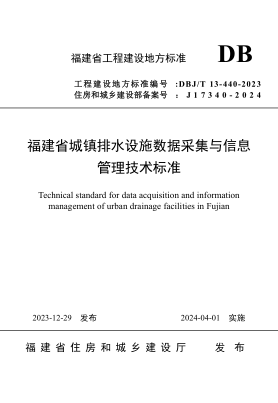 福建省工程建设地方标准 DB

工程建设地方标准编号 :DBJ/T 13-440-2023
住房和城乡建设部备案号 : J17340-2024

福建省城镇排水设施数据采集与信息管理技术标准

Technical standard for data acquisition and information management of urban drainage facilities in Fujian

2023-12-29 发布 2024-04-01 实施

福建省住房和城乡建设厅 发布